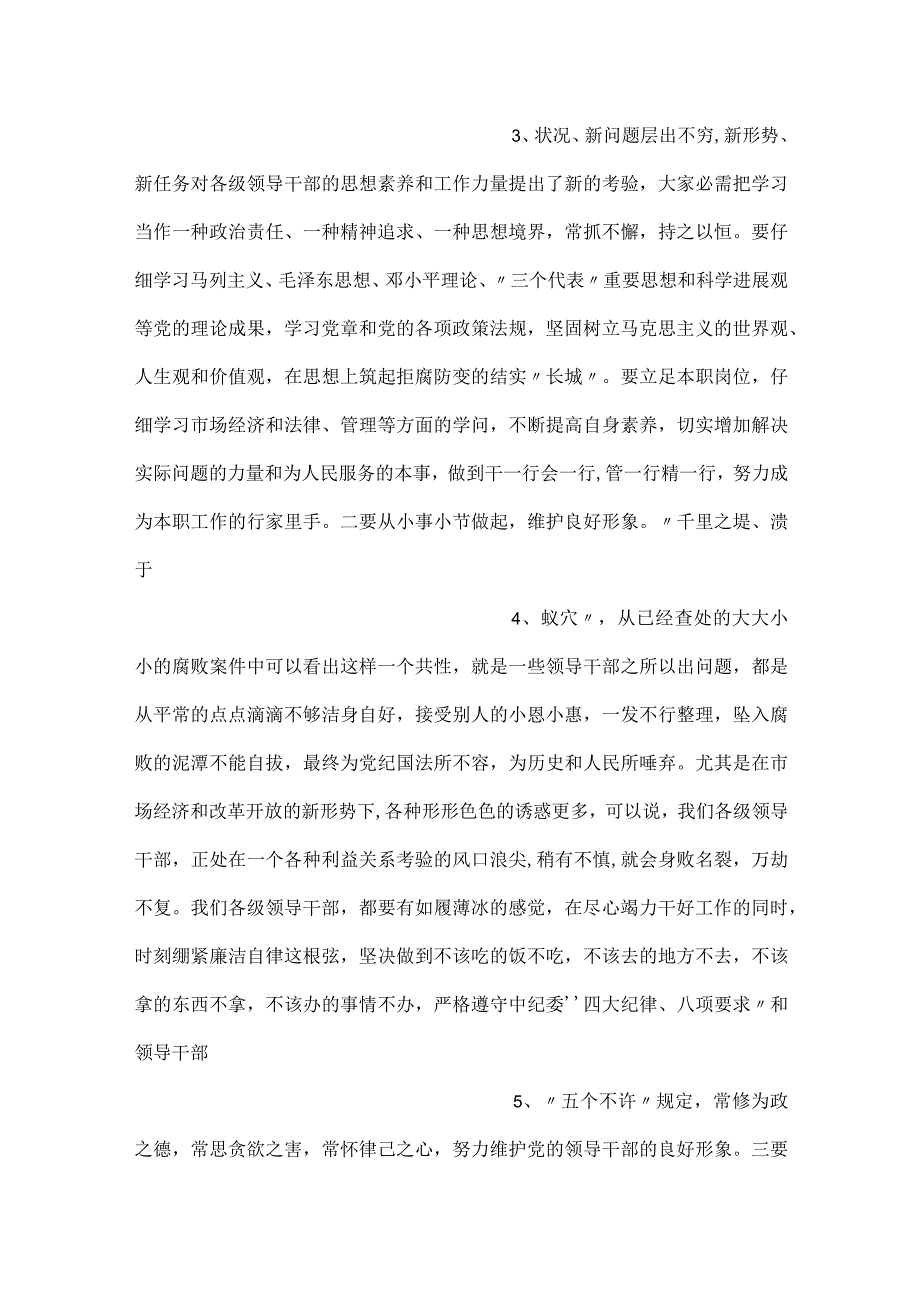 3、状况、新问题层出不穷,新形势、新任务对各级领导干部的思想素养和工作力量提出了新的考验，大家必需把学习当作一种政治责任、一种精神追求、一种思想境界，常抓不懈，持之以恒。要仔细学习马列主义、毛泽东思想、邓小平理论、〃三个代表〃重要思想和科学进展观等党的理论成果，学习党章和党的各项政策法规，坚固树立马克思主义的世界观、人生观和价值观，在思想上筑起拒腐防变的结实〃长城〃。要立足本职岗位，仔细学习市场经济和法律、管理等方面的学问，不断提高自身素养，切实增加解决实际问题的力量和为人民服务的本事，做到干一行会一行,管一行精一行，努力成为本职工作的行家里手。二要从小事小节做起，维护良好形象。〃千里之堤、溃于

4、蚁穴〃，从已经查处的大大小小的腐败案件中可以看出这样一个共性，就是一些领导干部之所以出问题，都是从平常的点点滴滴不够洁身自好，接受别人的小恩小惠，一发不行整理，坠入腐败的泥潭不能自拔，最终为党纪国法所不容，为历史和人民所唾弃。尤其是在市场经济和改革开放的新形势下,各种形形色色的诱惑更多，可以说，我们各级领导干部，正处在一个各种利益关系考验的风口浪尖,稍有不慎,就会身败名裂，万劫不复。我们各级领导干部，都要有如履薄冰的感觉，在尽心竭力干好工作的同时，时刻绷紧廉洁自律这根弦，坚决做到不该吃的饭不吃，不该去的地方不去，不该拿的东西不拿，不该办的事情不办，严格遵守中纪委''四大纪律、八项要求〃和领导干部

5、〃五个不许〃规定，常修为政之德，常思贪欲之害，常怀律己之心，努力维护党的领导干部的良好形象。三要